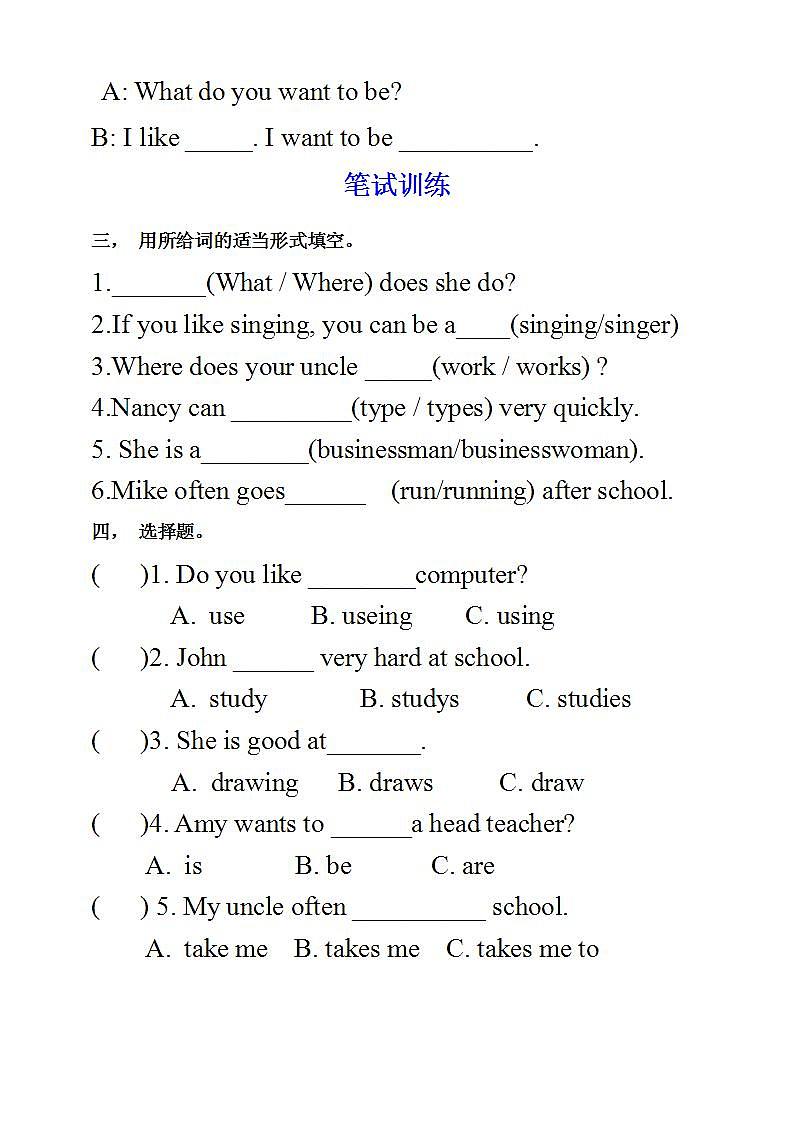 A: What do you want to be?

B: I like _____. I want to be __________.

笔试训练

三， 用所给词的适当形式填空。

1._______(What / Where) does she do?

2.If you like singing, you can be a____(singing/singer)

3.Where does your uncle _____(work / works) ?

4.Nancy can _________(type / types) very quickly.

5. She is a________(businessman/businesswoman).

6.Mike often goes______ (run/running) after school.

四， 选择题。

( )1. Do you like ________computer?

A. use B. useing C. using

( )2. John ______ very hard at school.

A. study B. studys C. studies

( )3. She is good at_______.

A. drawing B. draws C. draw

( )4. Amy wants to ______a head teacher?

A. is B. be C. are

( ) 5. My uncle often __________ school.

A. take me B. takes me C. takes me to